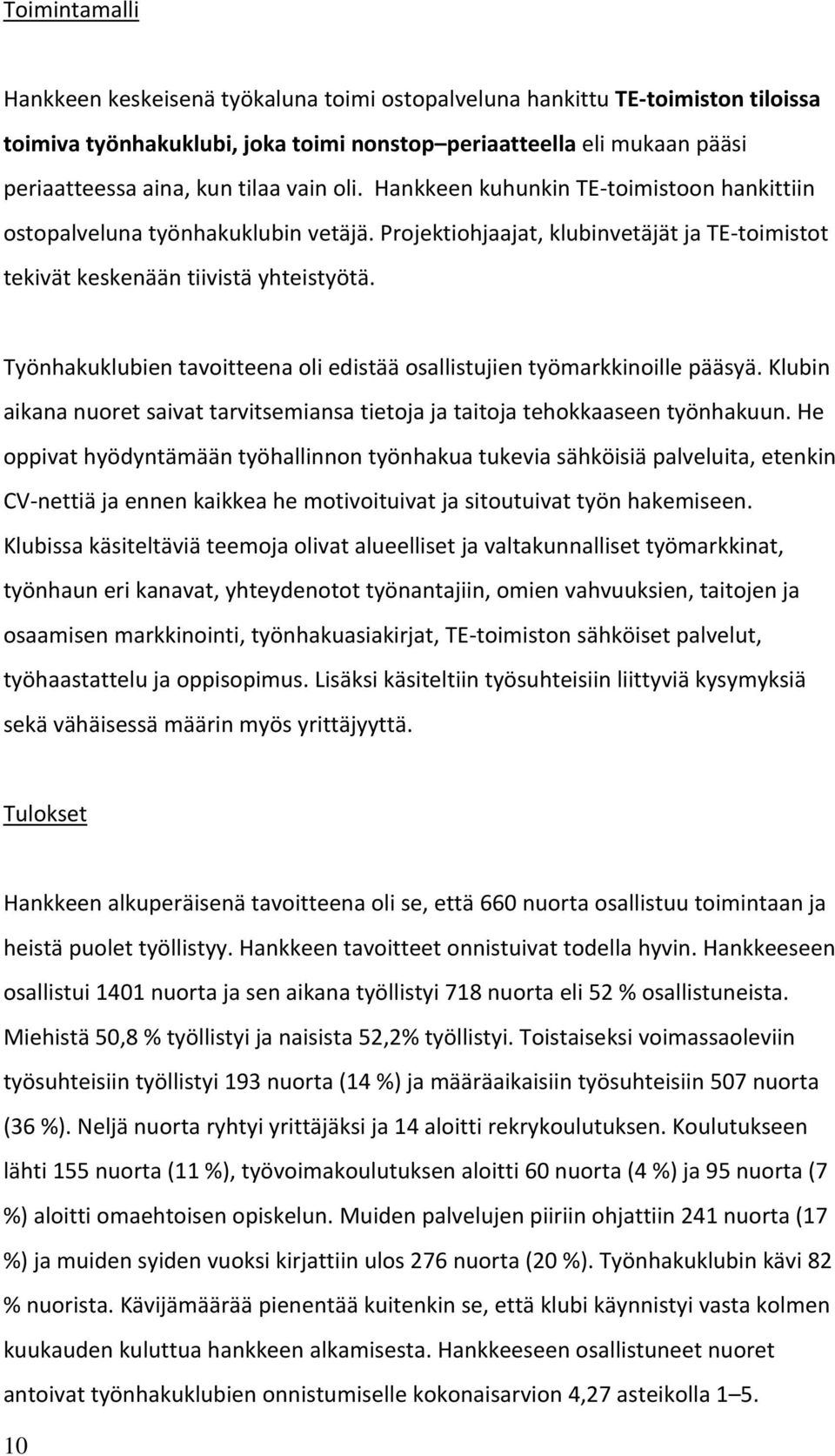 Toimintamalli

Hankkeen keskeisenä työkaluna toimi ostopalveluna hankittu TE-toimiston tiloissa toimiva työnhakuklubi, joka toimi nonstop–periaatteella eli mukaan pääsi periaatteessa aina, kun tilaa vain oli. Hankkeen kuhunkin TE-toimistoon hankittiin ostopalveluna työnhakuklubin vetäjä. Projektiohjaajat, klubinvetäjät ja TE-toimistot tekivät keskenään tiivistä yhteistyötä.

Työnhakuklubien tavoitteena oli edistää osallistujien työmarkkinoille pääsyä. Klubin aikana nuoret saivat tarvitsemiansa tietoja ja taitoja tehokkaaseen työnhakuun. He oppivat hyödyntämään työhallinnon työnhakua tukevia sähköisiä palveluita, etenkin CV-nettiä ja ennen kaikkea he motivoituivat ja sitoutuivat työn hakemiseen. Klubissa käsiteltäviä teemoja olivat alueelliset ja valtakunnalliset työmarkkinat, työnhaun eri kanavat, yhteydenotot työnantajiin, omien vahvuuksien, taitojen ja osaamisen markkinointi, työnhakuasiakirjat, TE-toimiston sähköiset palvelut, työhaastattelu ja oppisopimus. Lisäksi käsiteltiin työsuhteisiin liittyviä kysymyksiä sekä vähäisessä määrin myös yrittäjyyttä.

Tulokset

Hankkeen alkuperäisenä tavoitteena oli se, että 660 nuorta osallistuu toimintaan ja heistä puolet työllistyy. Hankkeen tavoitteet onnistuivat todella hyvin. Hankkeeseen osallistui 1401 nuorta ja sen aikana työllistyi 718 nuorta eli 52 % osallistuneista. Miehistä 50,8 % työllistyi ja naisista 52,2% työllistyi. Toistaiseksi voimassaoleviin työsuhteisiin työllistyi 193 nuorta (14 %) ja määräaikaisiin työsuhteisiin 507 nuorta (36 %). Neljä nuorta ryhtyi yrittäjäksi ja 14 aloitti rekrykoulutuksen. Koulutukseen lähti 155 nuorta (11 %), työvoimakoulutuksen aloitti 60 nuorta (4 %) ja 95 nuorta (7 %) aloitti omaehtoisen opiskelun. Muiden palvelujen piiriin ohjattiin 241 nuorta (17 %) ja muiden syiden vuoksi kirjattiin ulos 276 nuorta (20 %). Työnhakuklubin kävi 82 % nuorista. Kävijämäärää pienentää kuitenkin se, että klubi käynnistyi vasta kolmen kuukauden kuluttua hankkeen alkamisesta. Hankkeeseen osallistuneet nuoret antoivat työnhakuklubien onnistumiselle kokonaisarvion 4,27 asteikolla 1–5.

10